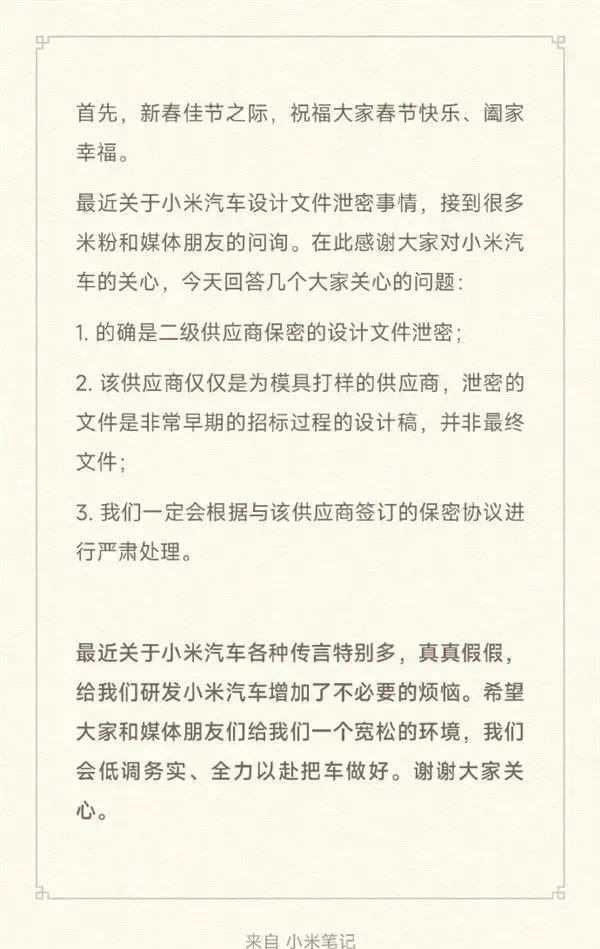 首先，新春佳节之际，祝福大家春节快乐、阖家幸福。

最近关于小米汽车设计文件泄密事情，接到很多米粉和媒体朋友的问询。在此感谢大家对小米汽车的关心，今天回答几个大家关心的问题：

1. 的确是二级供应商保密的设计文件泄密；

2. 该供应商仅仅是为模具打样的供应商，泄密的文件是非常早期的招标过程的设计稿，并非最终文件；

3. 我们一定会根据与该供应商签订的保密协议进行严肃处理。

最近关于小米汽车各种传言特别多，真真假假，给我们研发小米汽车增加了不必要的烦恼。希望大家和媒体朋友们给我们一个宽松的环境，我们会低调务实、全力以赴把车做好。谢谢大家关心。

来自 小米笔记